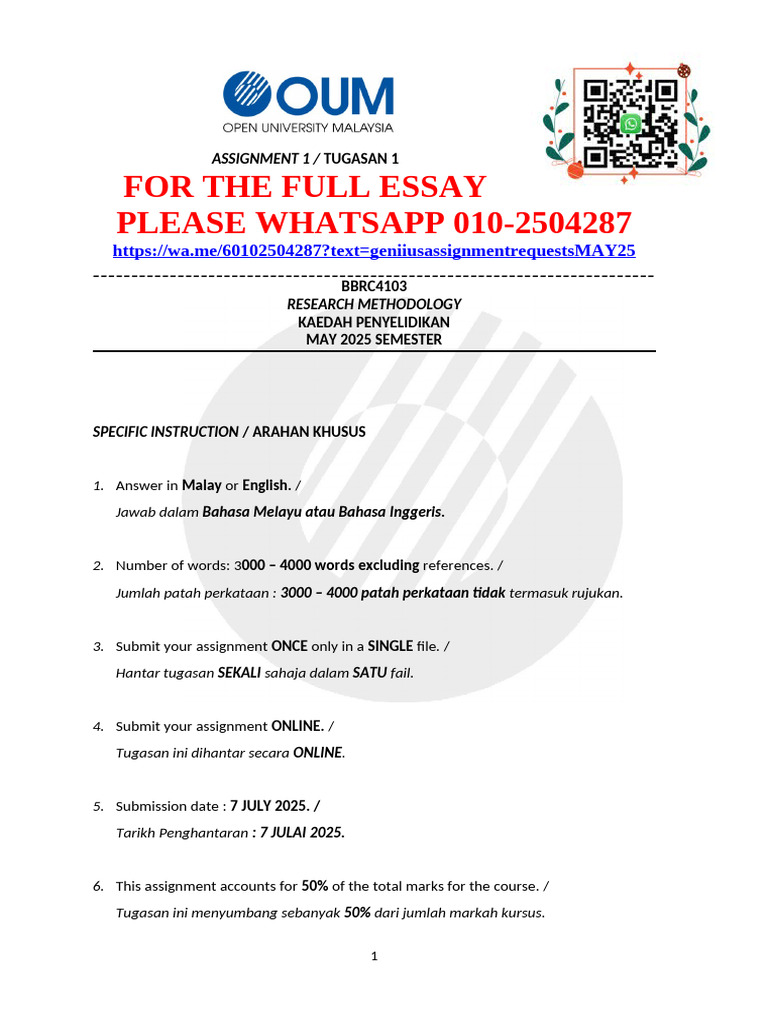 OUM
OPEN UNIVERSITY MALAYSIA

ASSIGNMENT 1 / TUGASAN 1

FOR THE FULL ESSAY
PLEASE WHATSAPP 010-2504287

https://wa.me/60102504287?text=geniiusassignmentrequestsMAY25

BBRC4103
RESEARCH METHODOLOGY
KAEDAH PENYELIDIKAN
MAY 2025 SEMESTER

SPECIFIC INSTRUCTION / ARAHAN KHUSUS

1. Answer in Malay or English. /
Jawab dalam Bahasa Melayu atau Bahasa Inggeris.

2. Number of words: 3000 – 4000 words excluding references. /
Jumlah patah perkataan : 3000 – 4000 patah perkataan tidak termasuk rujukan.

3. Submit your assignment ONCE only in a SINGLE file. /
Hantar tugasan SEKALI sahaja dalam SATU fail.

4. Submit your assignment ONLINE. /
Tugasan ini dihantar secara ONLINE.

5. Submission date : 7 JULY 2025. /
Tarikh Penghantaran : 7 JULAI 2025.

6. This assignment accounts for 50% of the total marks for the course. /
Tugasan ini menyumbang sebanyak 50% dari jumlah markah kursus.

1